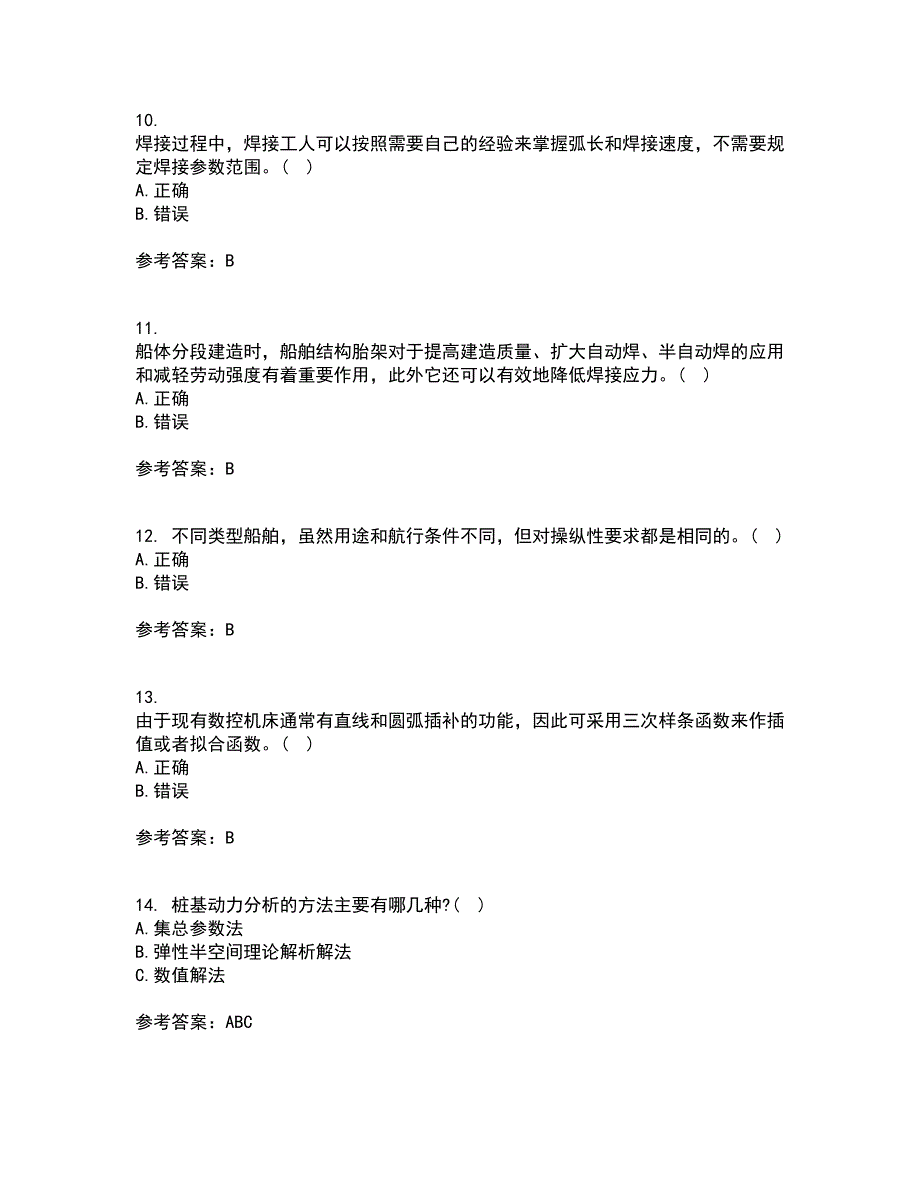 10.
焊接过程中，焊接工人可以按照需要自己的经验来掌握弧长和焊接速度，不需要规定焊接参数范围。（  ）
A. 正确
B. 错误

参考答案：B

11.
船体分段建造时，船舶结构胎架对于提高建造质量、扩大自动焊、半自动焊的应用和减轻劳动强度有着重要作用，此外它还可以有效地降低焊接应力。（  ）
A. 正确
B. 错误

参考答案：B

12. 不同类型船舶，虽然用途和航行条件不同，但对操纵性要求都是相同的。（  ）
A. 正确
B. 错误

参考答案：B

13.
由于现有数控机床通常有直线和圆弧插补的功能，因此可采用三次样条函数来作插值或者拟合函数。（  ）
A. 正确
B. 错误

参考答案：B

14. 桩基动力分析的方法主要有哪几种?（  ）
A. 集总参数法
B. 弹性半空间理论解析解法
C. 数值解法

参考答案：ABC